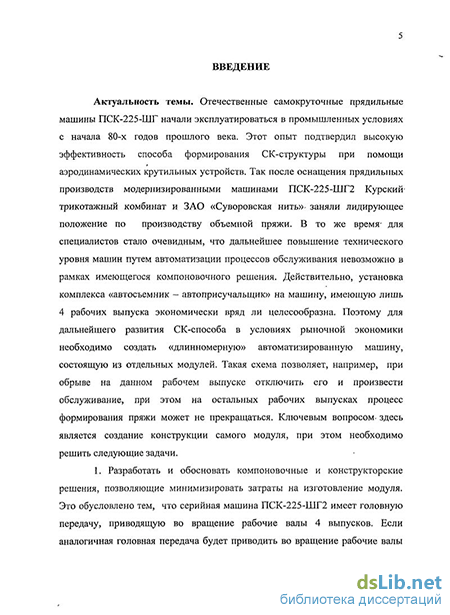 5

ВВЕДЕНИЕ

Актуальность темы. Отечественные самокруточные прядильные машины ПСК-225-ШГ начали эксплуатироваться в промышленных условиях с начала 80-х годов прошлого века. Этот опыт подтвердил высокую эффективность способа формирования СК-структуры при помощи аэродинамических крутильных устройств. Так после оснащения прядильных производств модернизированными машинами ПСК-225-ШГ2 Курский трикотажный комбинат и ЗАО «Суворовская нить» заняли лидирующее положение по производству объемной пряжи. В то же время для специалистов стало очевидным, что дальнейшее повышение технического уровня машин путем автоматизации процессов обслуживания невозможно в рамках имеющегося компоновочного решения. Действительно, установка комплекса «автосъемник – автоприсучальщик» на машину, имеющую лишь 4 рабочих выпуска экономически вряд ли целесообразна. Поэтому для дальнейшего развития СК-способа в условиях рыночной экономики необходимо создать «длинномерную» автоматизированную машину, состоящую из отдельных модулей. Такая схема позволяет, например, при обрыве на данном рабочем выпуске отключить его и произвести обслуживание, при этом на остальных рабочих выпусках процесс формирования пряжи может не прекращаться. Ключевым вопросом здесь является создание конструкции самого модуля, при этом необходимо решить следующие задачи.

1. Разработать и обосновать компоновочные и конструкторские решения, позволяющие минимизировать затраты на изготовление модуля. Это обусловлено тем, что серийная машина ПСК-225-ШГ2 имеет головную передачу, приводящую во вращение рабочие валы 4 выпусков. Если аналогичная головная передача будет приводить во вращение рабочие валы

dsLib.net
библиотека диссертаций